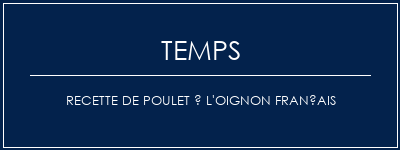 TEMPS

RECETTE DE POULET ? L'OIGNON FRAN?AIS